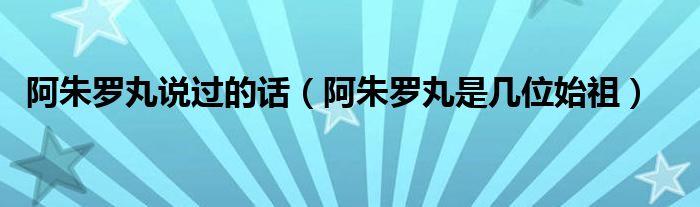 阿朱罗丸说过的话（阿朱罗丸是几位始祖）